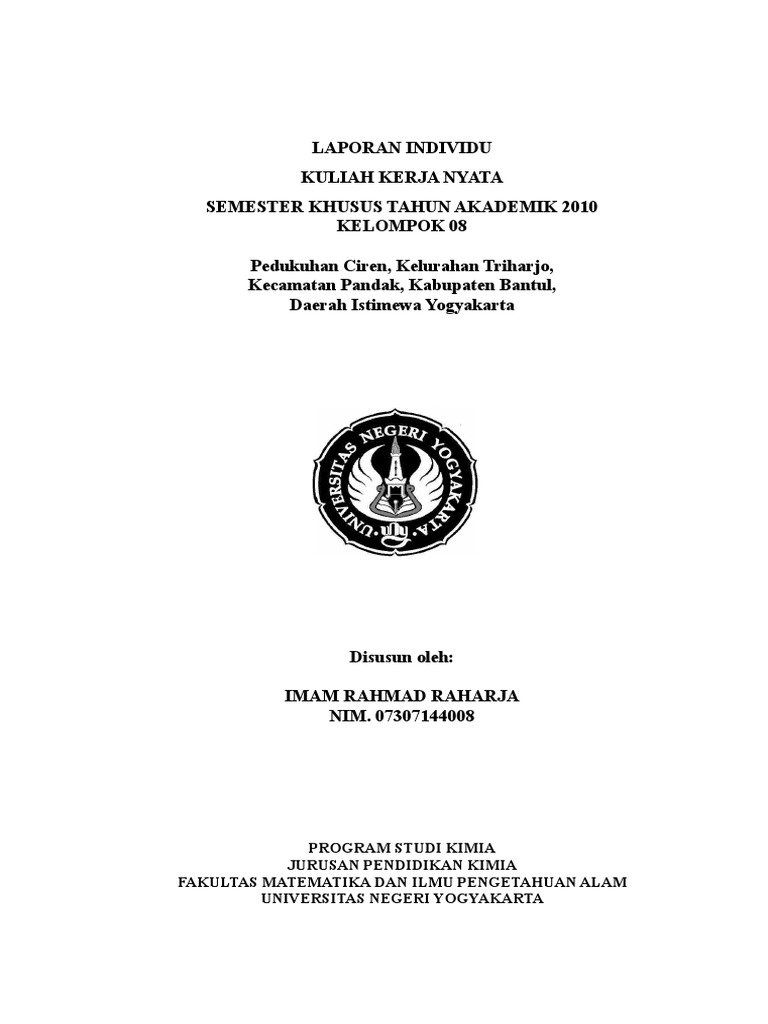 LAPORAN INDIVIDU

KULIAH KERJA NYATA

SEMESTER KHUSUS TAHUN AKADEMIK 2010
KELOMPOK 08

Pedukuhan Ciren, Kelurahan Triharjo,
Kecamatan Pandak, Kabupaten Bantul,
Daerah Istimewa Yogyakarta

UNIVERSITAS NEGERI YOGYAKARTA

Disusun oleh:

IMAM RAHMAD RAHARJA
NIM. 07307144008

PROGRAM STUDI KIMIA
JURUSAN PENDIDIKAN KIMIA
FAKULTAS MATEMATIKA DAN ILMU PENGETAHUAN ALAM
UNIVERSITAS NEGERI YOGYAKARTA